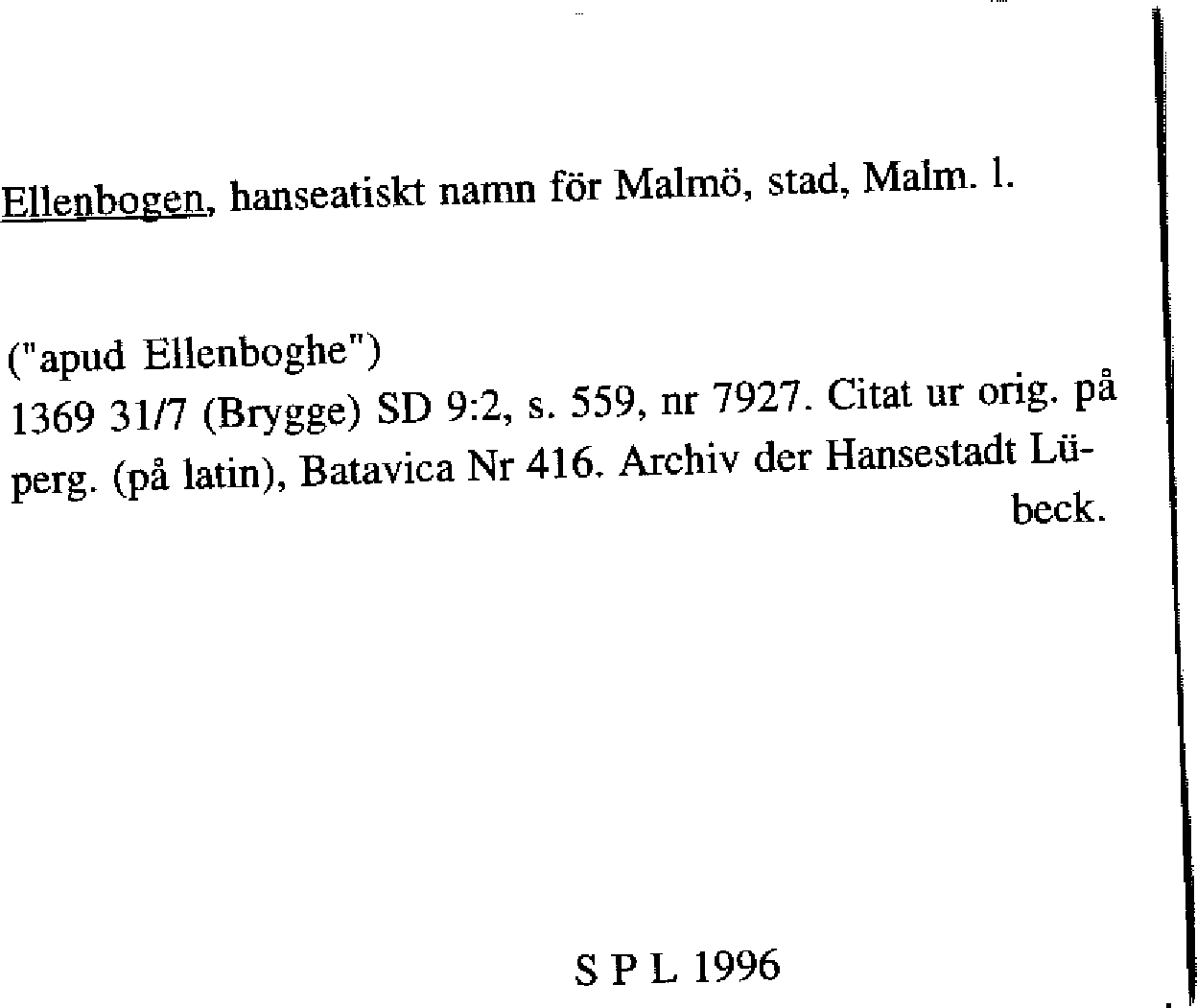 Ellenbogen, hanseatiskt namn för Malmö, stad, Malm. l.

("apud Ellenboghe")
1369 31/7 (Brygge) SD 9:2, s. 559, nr 7927. Citat ur orig. på perg. (på latin), Batavica Nr 416. Archiv der Hansestadt Lübeck.

S P L 1996